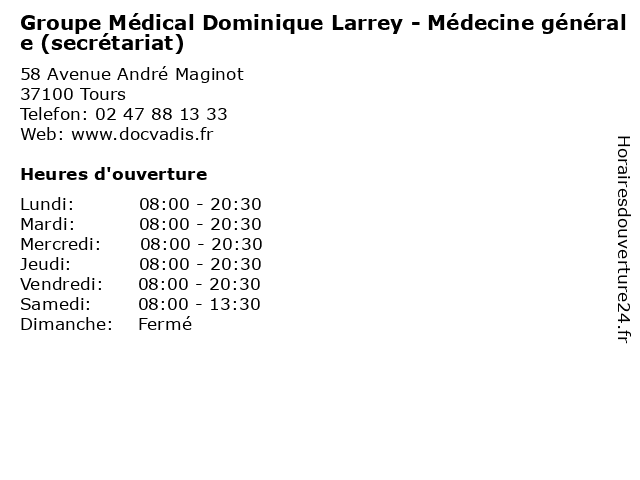 Groupe Médical Dominique Larrey - Médecine générale (secrétariat)

58 Avenue André Maginot
37100 Tours
Telefon: 02 47 88 13 33
Web: www.docvadis.fr

Heures d'ouverture

Lundi: 08:00 - 20:30
Mardi: 08:00 - 20:30
Mercredi: 08:00 - 20:30
Jeudi: 08:00 - 20:30
Vendredi: 08:00 - 20:30
Samedi: 08:00 - 13:30
Dimanche: Fermé

Horairesdouverture24.fr